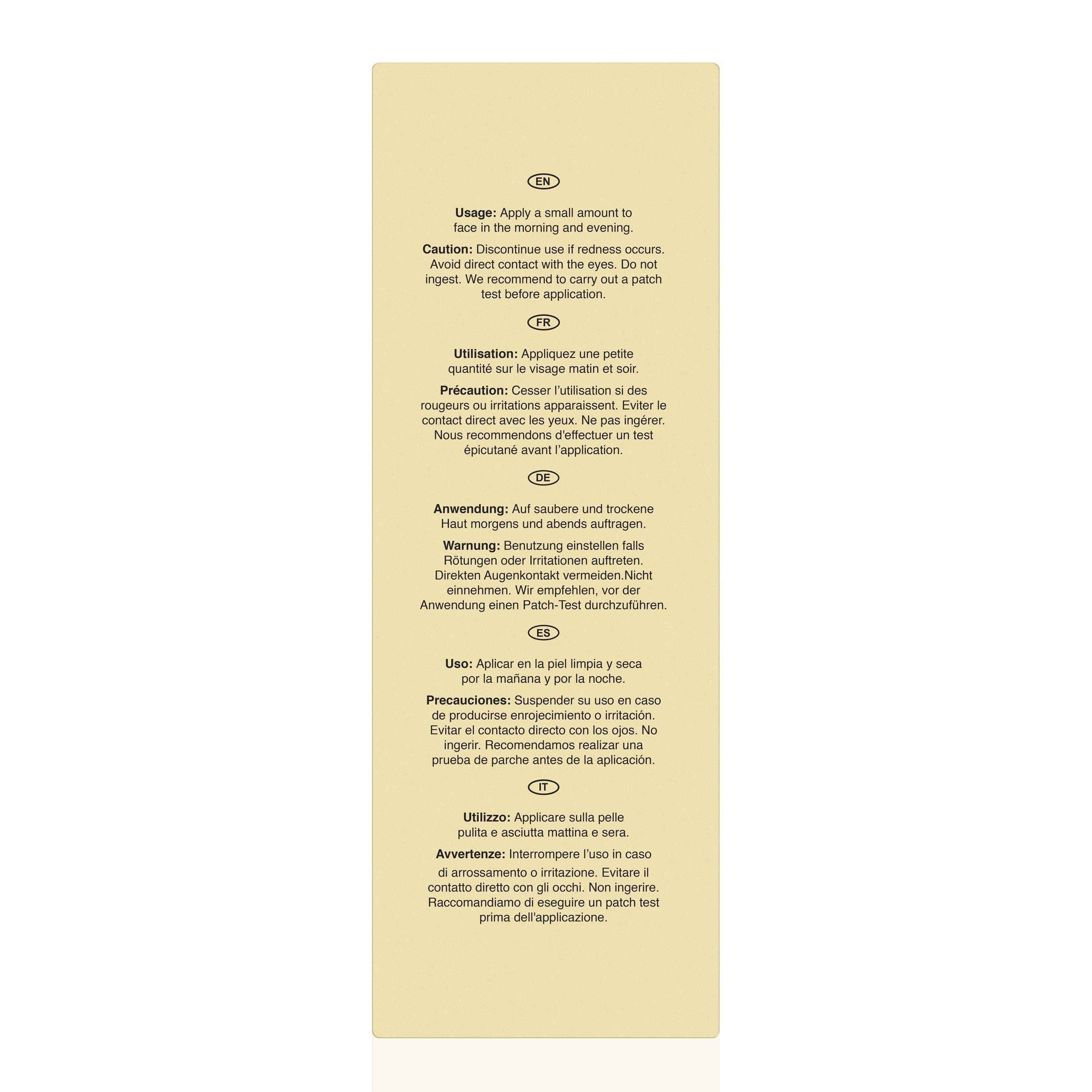 EN

Usage: Apply a small amount to face in the morning and evening.

Caution: Discontinue use if redness occurs. Avoid direct contact with the eyes. Do not ingest. We recommend to carry out a patch test before application.

FR

Utilisation: Appliquez une petite quantité sur le visage matin et soir.

Précaution: Cesser l'utilisation si des rougeurs ou irritations apparaissent. Eviter le contact direct avec les yeux. Ne pas ingérer. Nous recommendons d'effectuer un test épicutané avant l'application.

DE

Anwendung: Auf saubere und trockene Haut morgens und abends auftragen.

Warnung: Benutzung einstellen falls Rötungen oder Irritationen auftreten. Direkten Augenkontakt vermeiden.Nicht einnehmen. Wir empfehlen, vor der Anwendung einen Patch-Test durchzuführen.

ES

Uso: Aplicar en la piel limpia y seca por la mañana y por la noche.

Precauciones: Suspender su uso en caso de producirse enrojecimiento o irritación. Evitar el contacto directo con los ojos. No ingerir. Recomendamos realizar una prueba de parche antes de la aplicación.

IT

Utilizzo: Applicare sulla pelle pulita e asciutta mattina e sera.

Avvertenze: Interrompere l'uso in caso di arrossamento o irritazione. Evitare il contatto diretto con gli occhi. Non ingerire. Raccomandiamo di eseguire un patch test prima dell'applicazione.